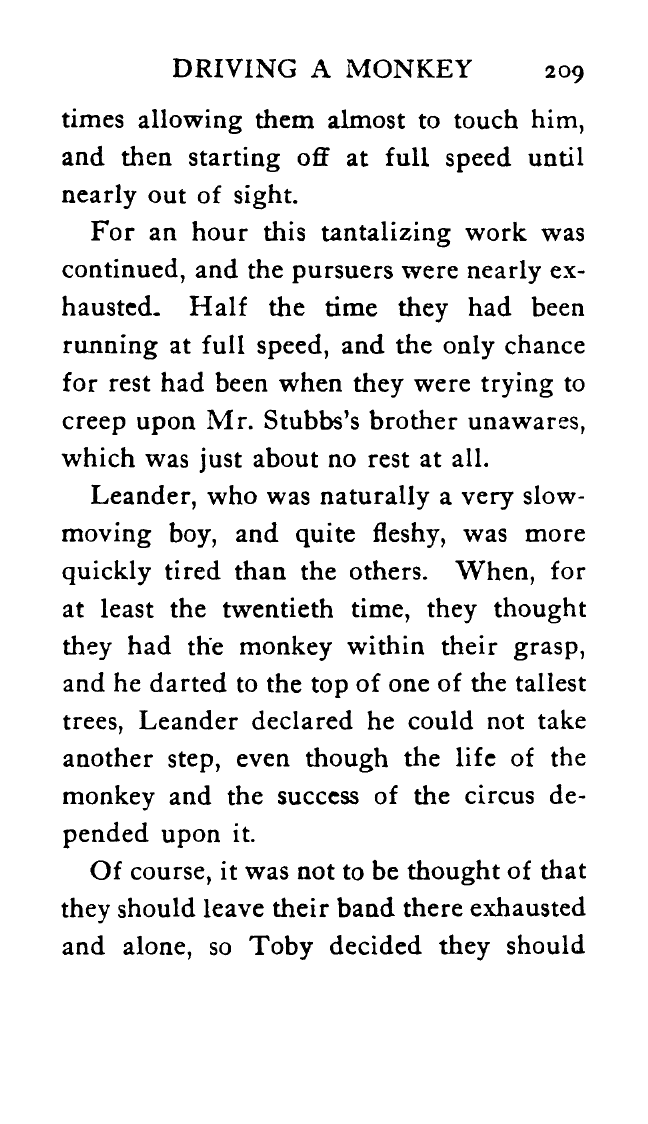 DRIVING A MONKEY 209

times allowing them almost to touch him, and then starting off at full speed until nearly out of sight.

For an hour this tantalizing work was continued, and the pursuers were nearly exhausted. Half the time they had been running at full speed, and the only chance for rest had been when they were trying to creep upon Mr. Stubbs's brother unawares, which was just about no rest at all.

Leander, who was naturally a very slow-moving boy, and quite fleshy, was more quickly tired than the others. When, for at least the twentieth time, they thought they had the monkey within their grasp, and he darted to the top of one of the tallest trees, Leander declared he could not take another step, even though the life of the monkey and the success of the circus depended upon it.

Of course, it was not to be thought of that they should leave their band there exhausted and alone, so Toby decided they should